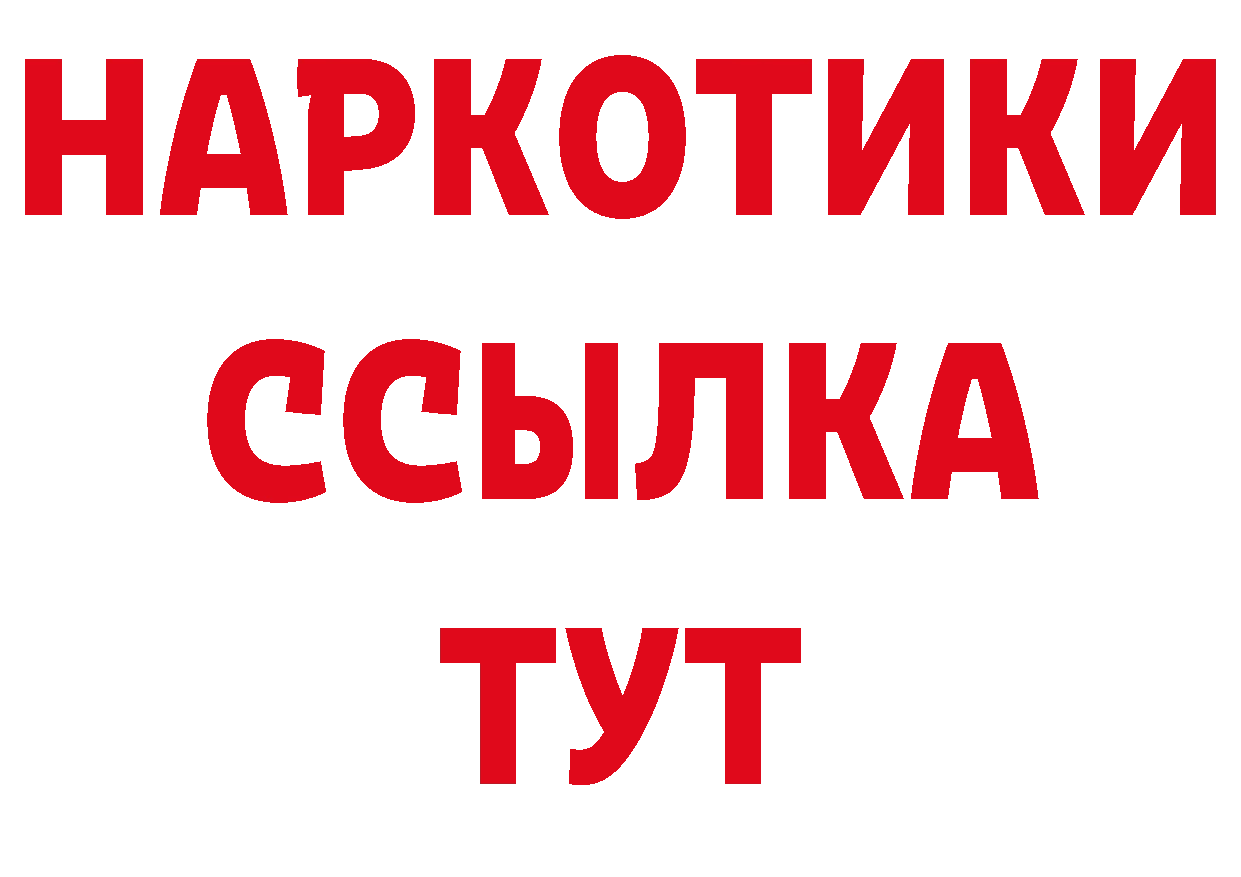 НАРКОТИКИ
ССЫЛКА
ТУТ